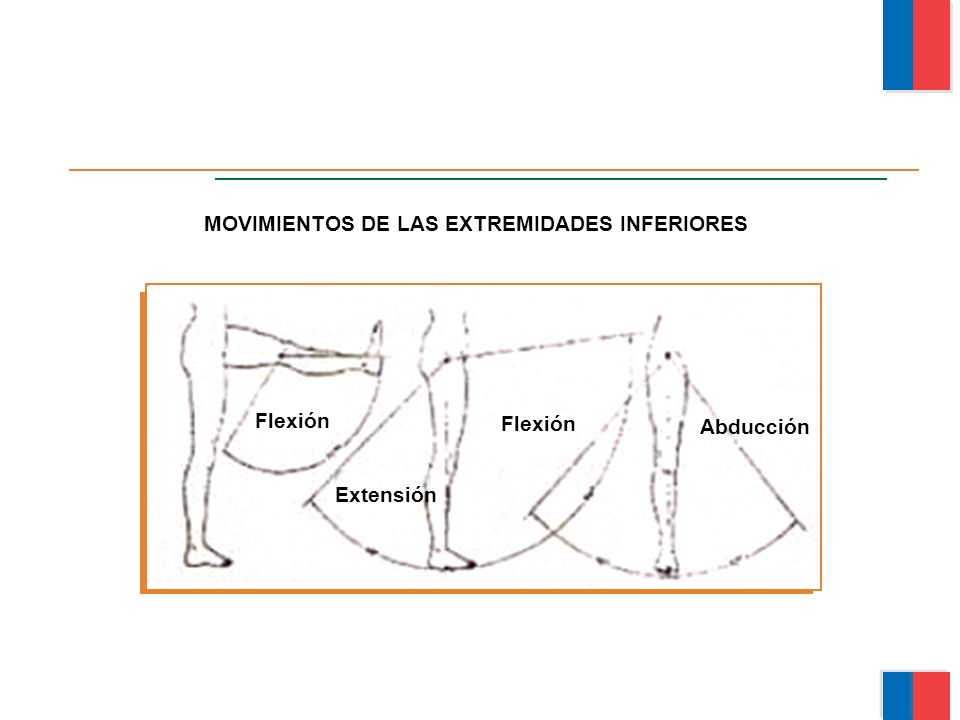 MOVIMIENTOS DE LAS EXTREMIDADES INFERIORES

Flexión

Extensión

Flexión

Abducción